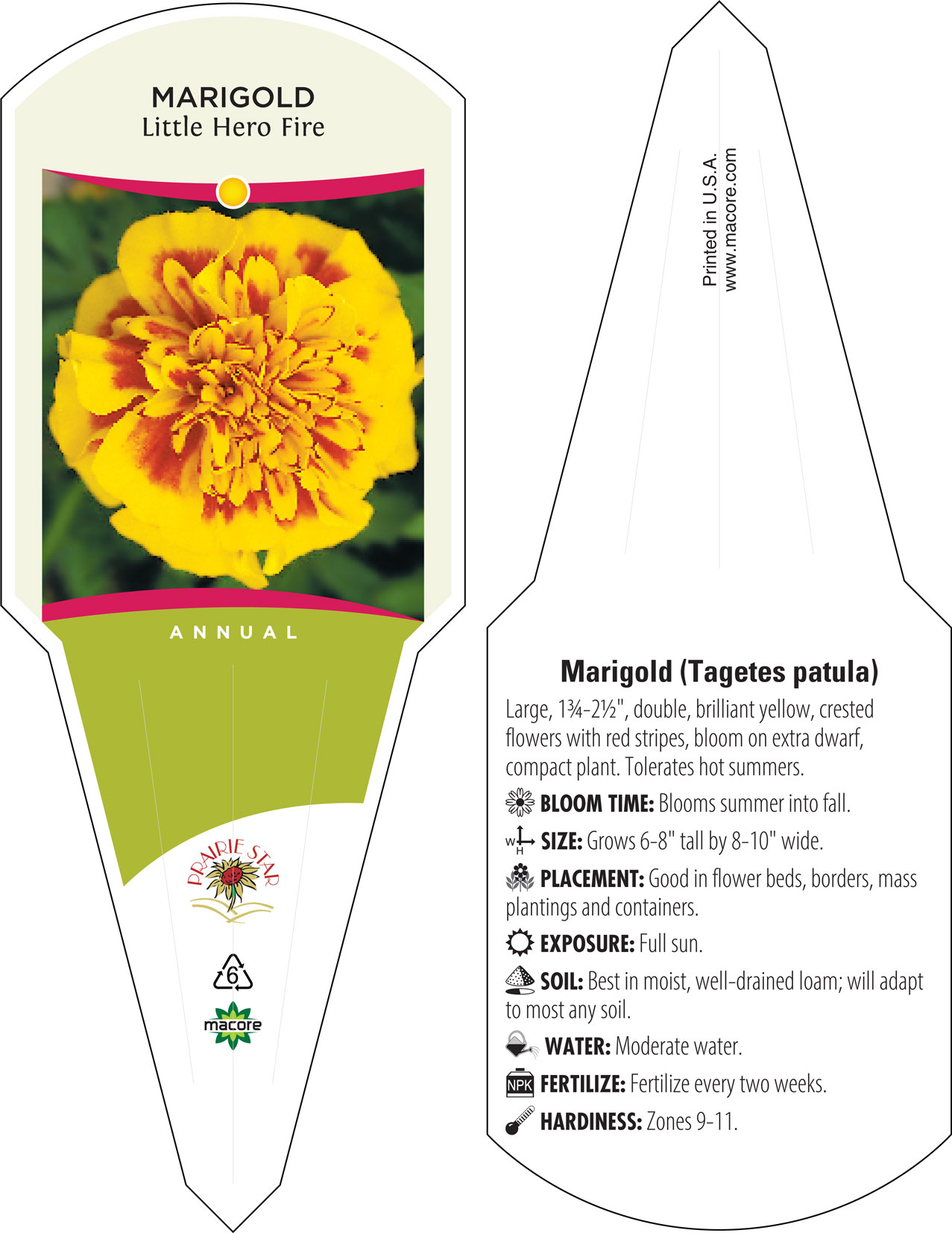 MARIGOLD
Little Hero Fire

ANNUAL

PRAIRIE STAR

6

macore

Printed in U.S.A.
www.macore.com

Marigold (Tagetes patula)

Large, 1¾-2½", double, brilliant yellow, crested flowers with red stripes, bloom on extra dwarf, compact plant. Tolerates hot summers.

BLOOM TIME: Blooms summer into fall.

W H SIZE: Grows 6-8" tall by 8-10" wide.

PLACEMENT: Good in flower beds, borders, mass plantings and containers.

EXPOSURE: Full sun.

SOIL: Best in moist, well-drained loam; will adapt to most any soil.

WATER: Moderate water.

NPK FERTILIZE: Fertilize every two weeks.

HARDINESS: Zones 9-11.